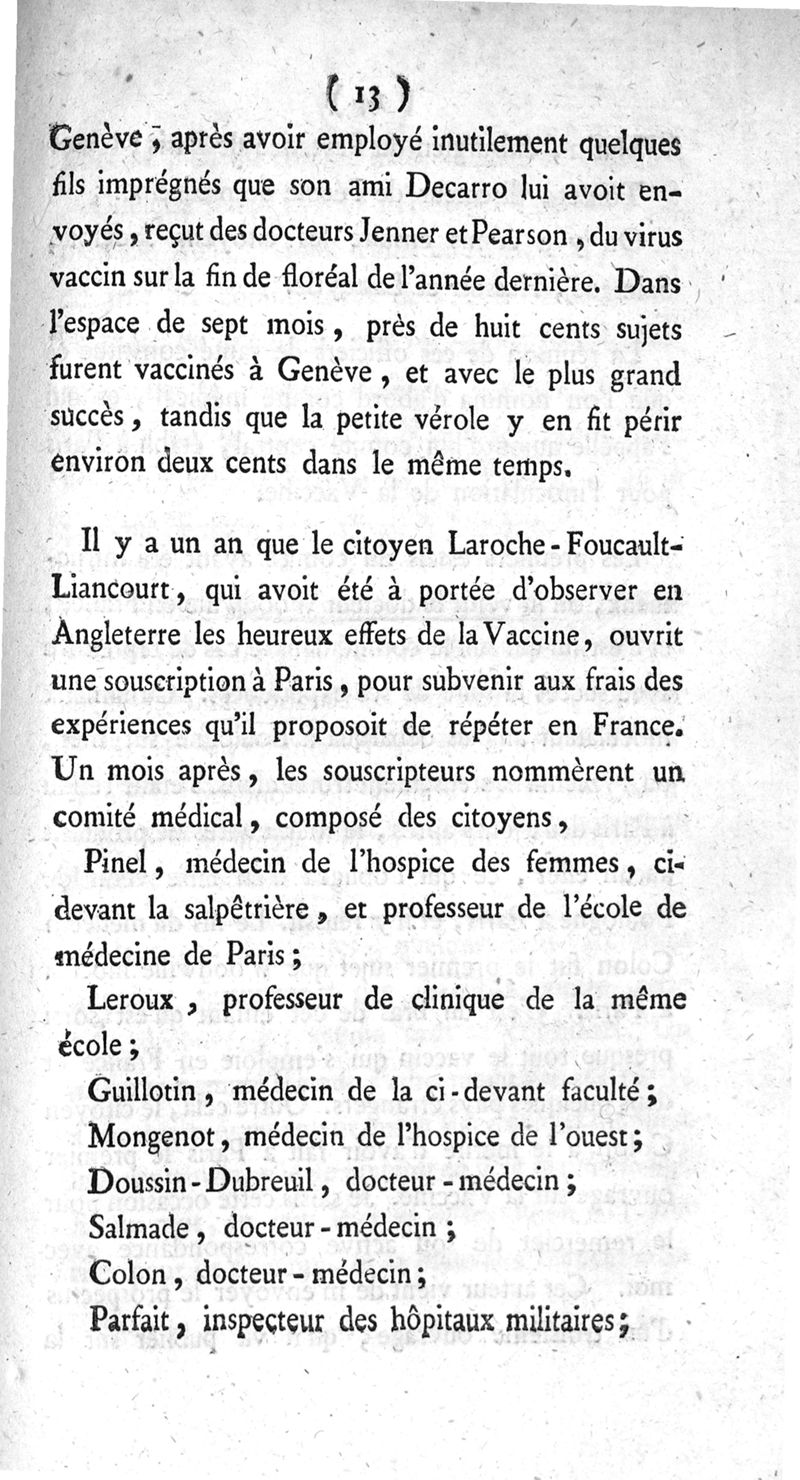 ( 13 )

Genève, après avoir employé inutilement quelques fils imprégnés que son ami Decarro lui avoit envoyés, reçut des docteurs Jenner et Pearson, du virus vaccin sur la fin de floréal de l'année dernière. Dans l'espace de sept mois, près de huit cents sujets furent vaccinés à Genève, et avec le plus grand succès, tandis que la petite vérole y en fit périr environ deux cents dans le même temps.

Il y a un an que le citoyen Laroche-Foucault-Liancourt, qui avoit été à portée d'observer en Angleterre les heureux effets de la Vaccine, ouvrit une souscription à Paris, pour subvenir aux frais des expériences qu'il proposoit de répéter en France. Un mois après, les souscripteurs nommèrent un comité médical, composé des citoyens,

Pinel, médecin de l'hospice des femmes, ci-devant la salpêtrière, et professeur de l'école de médecine de Paris;

Leroux, professeur de clinique de la même école;

Guillotin, médecin de la ci-devant faculté;

Mongenot, médecin de l'hospice de l'ouest;

Doussin-Dubreuil, docteur-médecin;

Salmade, docteur-médecin;

Colon, docteur-médecin;

Parfait, inspecteur des hôpitaux militaires;